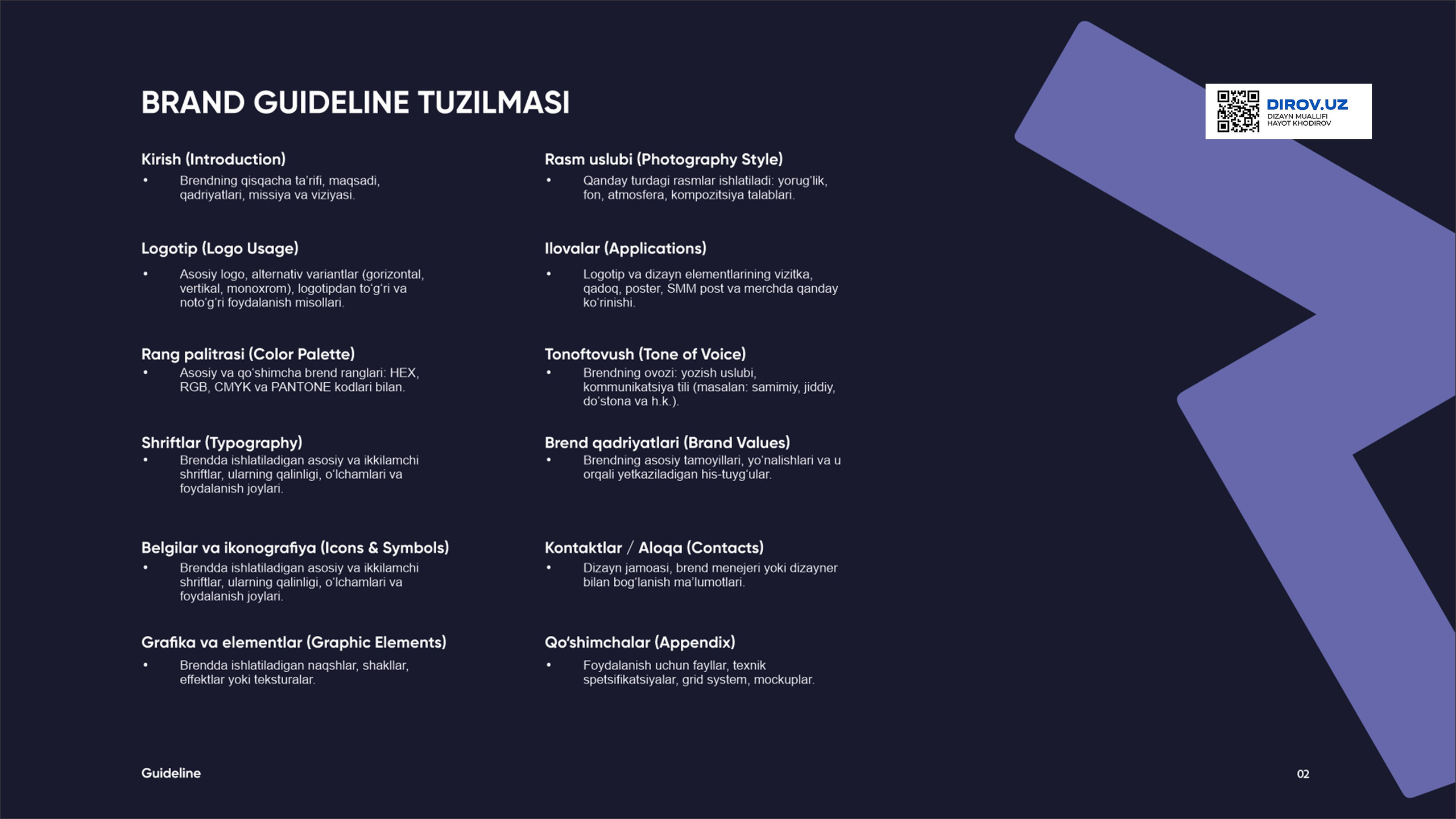 BRAND GUIDELINE TUZILMASI

DIROV.UZ
DIZAYN MUALLIFI
HAYOT KHODIROV

Kirish (Introduction)
• Brendning qisqacha ta'rifi, maqsadi, qadriyatlari, missiya va viziyasi.

Logotip (Logo Usage)
• Asosiy logo, alternativ variantlar (gorizontal, vertikal, monoxrom), logotipdan to'g'ri va noto'g'ri foydalanish misollari.

Rang palitrasi (Color Palette)
• Asosiy va qo'shimcha brend ranglari: HEX, RGB, CMYK va PANTONE kodlari bilan.

Shriftlar (Typography)
• Brendda ishlatiladigan asosiy va ikkilamchi shriftlar, ularning qalinligi, o'lchamlari va foydalanish joylari.

Belgilar va ikonografiya (Icons & Symbols)
• Brendda ishlatiladigan asosiy va ikkilamchi shriftlar, ularning qalinligi, o'lchamlari va foydalanish joylari.

Grafika va elementlar (Graphic Elements)
• Brendda ishlatiladigan naqshlar, shakllar, effektlar yoki teksturalar.

Rasm uslubi (Photography Style)
• Qanday turdagi rasmlar ishlatiladi: yorug'lik, fon, atmosfera, kompozitsiya talablari.

Ilovalar (Applications)
• Logotip va dizayn elementlarining vizitka, qadoq, poster, SMM post va merchda qanday ko'rinishi.

Tonoftovush (Tone of Voice)
• Brendning ovozi: yozish uslubi, kommunikatsiya tili (masalan: samimiy, jiddiy, do'stona va h.k.).

Brend qadriyatlari (Brand Values)
• Brendning asosiy tamoyillari, yo'nalishlari va u orqali yetkaziladigan his-tuyg'ular.

Kontaktlar / Aloqa (Contacts)
• Dizayn jamoasi, brend menejeri yoki dizayner bilan bog'lanish ma'lumotlari.

Qo'shimchalar (Appendix)
• Foydalanish uchun fayllar, texnik spetsifikatsiyalar, grid system, mockuplar.

Guideline

02